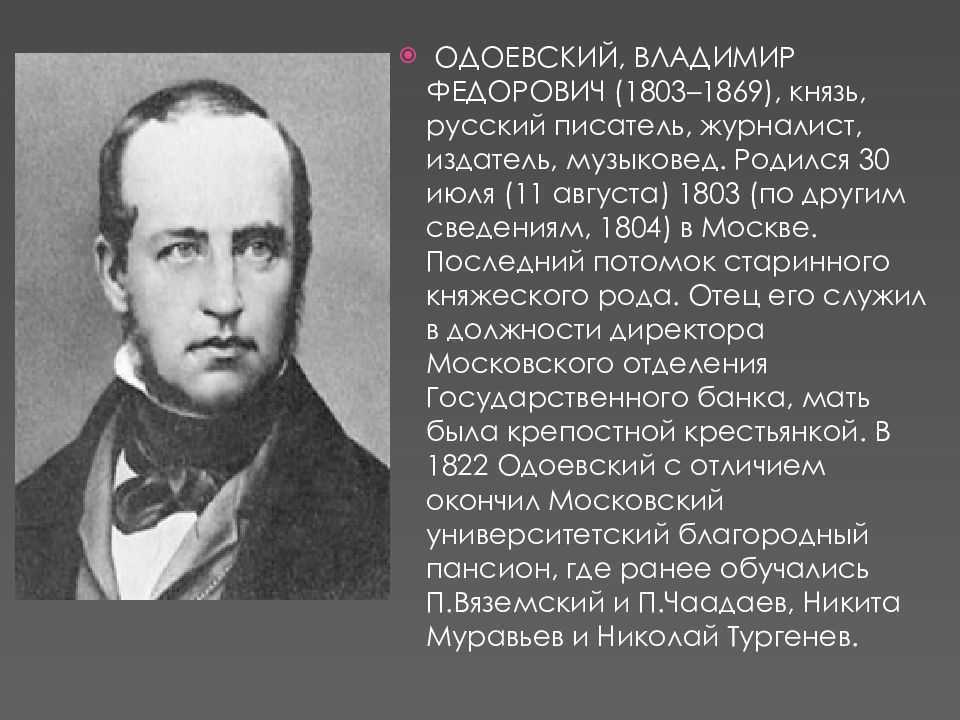 ОДОЕВСКИЙ, ВЛАДИМИР ФЕДОРОВИЧ (1803–1869), князь, русский писатель, журналист, издатель, музыковед. Родился 30 июля (11 августа) 1803 (по другим сведениям, 1804) в Москве. Последний потомок старинного княжеского рода. Отец его служил в должности директора Московского отделения Государственного банка, мать была крепостной крестьянкой. В 1822 Одоевский с отличием окончил Московский университетский благородный пансион, где ранее обучались П.Вяземский и П.Чаадаев, Никита Муравьев и Николай Тургенев.